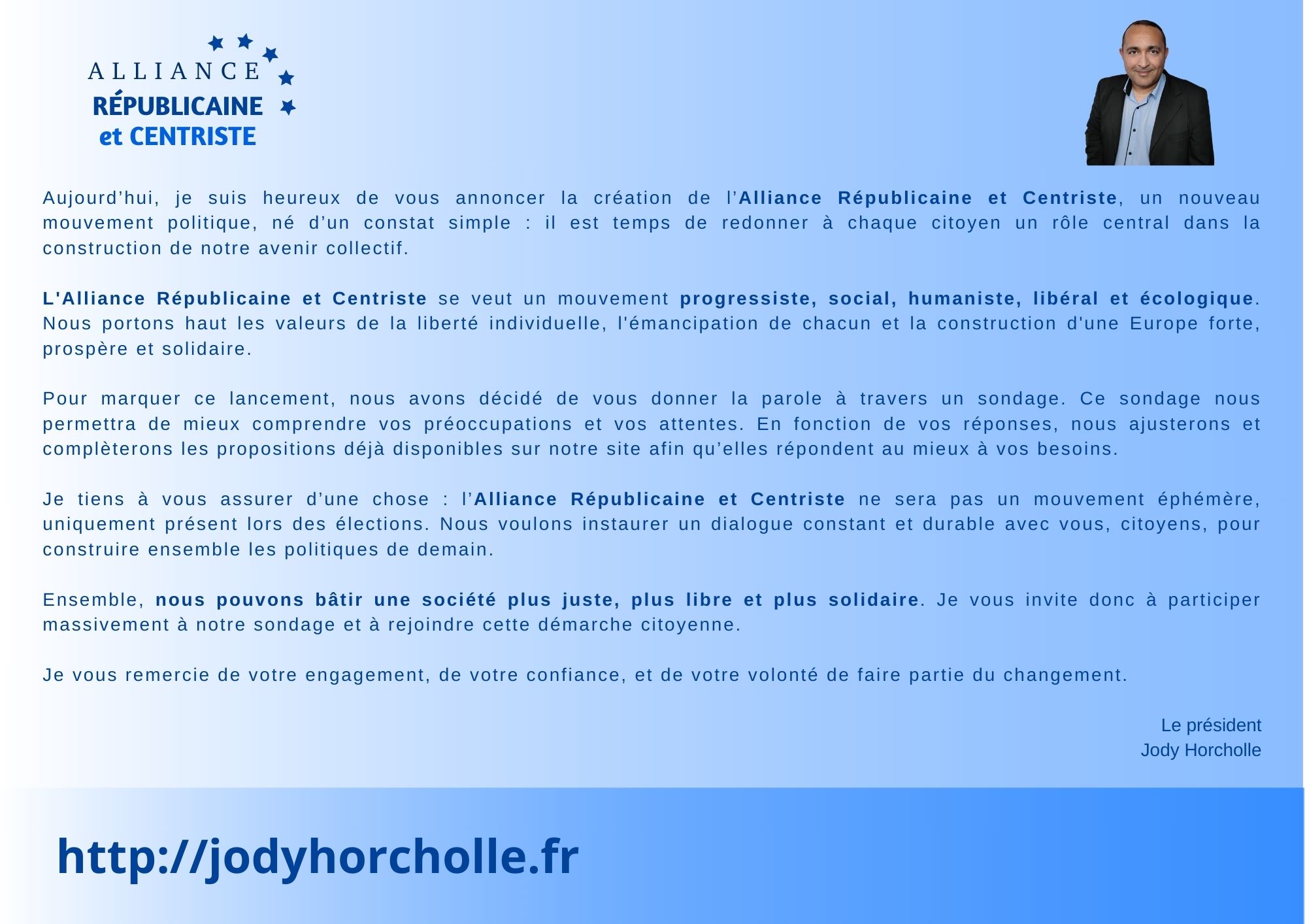 ALLIANCE
RÉPUBLICAINE
et CENTRISTE

Aujourd'hui, je suis heureux de vous annoncer la création de l'Alliance Républicaine et Centriste, un nouveau mouvement politique, né d'un constat simple : il est temps de redonner à chaque citoyen un rôle central dans la construction de notre avenir collectif.

L'Alliance Républicaine et Centriste se veut un mouvement progressiste, social, humaniste, libéral et écologique. Nous portons haut les valeurs de la liberté individuelle, l'émancipation de chacun et la construction d'une Europe forte, prospère et solidaire.

Pour marquer ce lancement, nous avons décidé de vous donner la parole à travers un sondage. Ce sondage nous permettra de mieux comprendre vos préoccupations et vos attentes. En fonction de vos réponses, nous ajusterons et complèterons les propositions déjà disponibles sur notre site afin qu'elles répondent au mieux à vos besoins.

Je tiens à vous assurer d'une chose : l'Alliance Républicaine et Centriste ne sera pas un mouvement éphémère, uniquement présent lors des élections. Nous voulons instaurer un dialogue constant et durable avec vous, citoyens, pour construire ensemble les politiques de demain.

Ensemble, nous pouvons bâtir une société plus juste, plus libre et plus solidaire. Je vous invite donc à participer massivement à notre sondage et à rejoindre cette démarche citoyenne.

Je vous remercie de votre engagement, de votre confiance, et de votre volonté de faire partie du changement.

Le président
Jody Horcholle

http://jodyhorcholle.fr